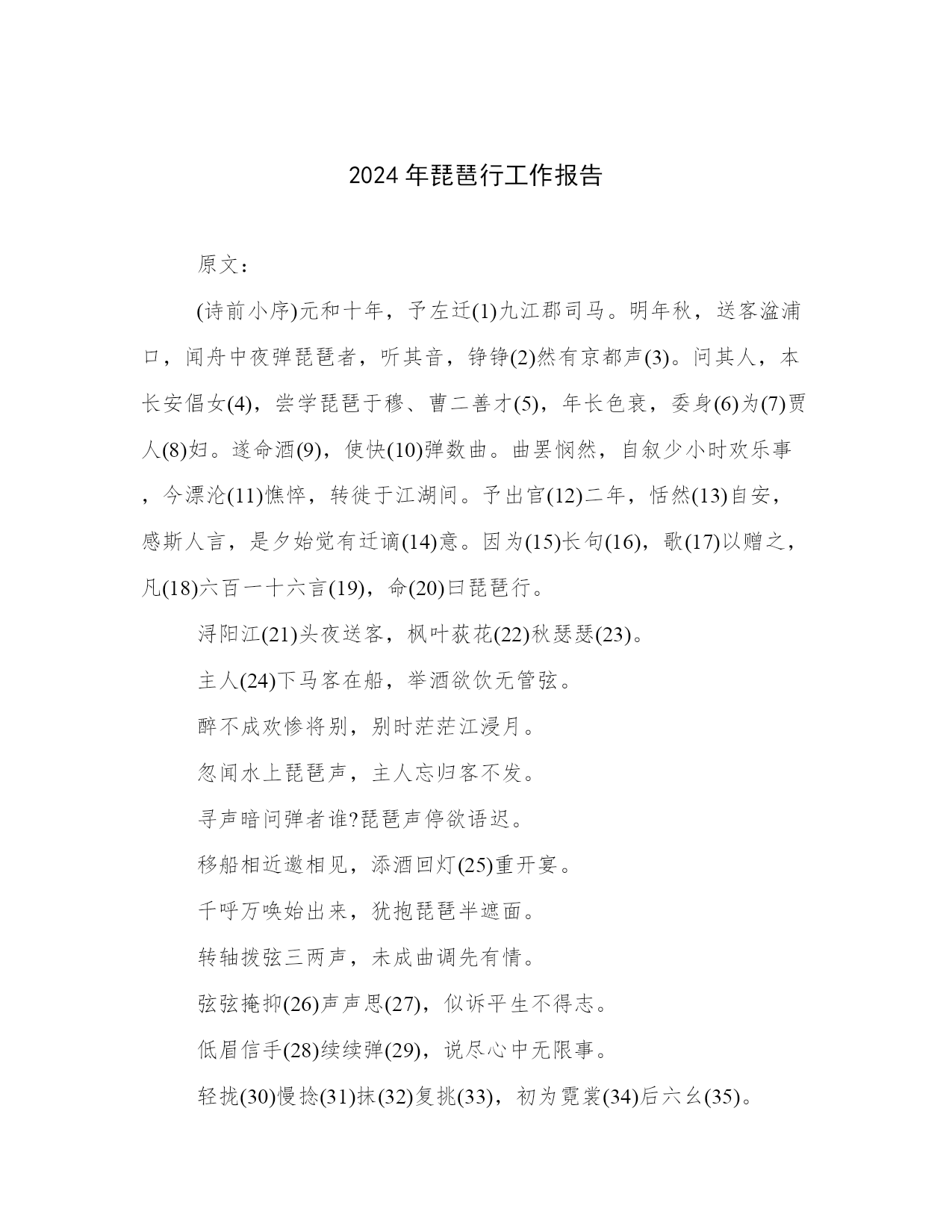 2024 年琵琶行工作报告

原文：

(诗前小序)元和十年，予左迁(1)九江郡司马。明年秋，送客湓浦口，闻舟中夜弹琵琶者，听其音，铮铮(2)然有京都声(3)。问其人，本长安倡女(4)，尝学琵琶于穆、曹二善才(5)，年长色衰，委身(6)为(7)贾人(8)妇。遂命酒(9)，使快(10)弹数曲。曲罢悯然，自叙少小时欢乐事，今漂沦(11)憔悴，转徙于江湖间。予出官(12)二年，恬然(13)自安，感斯人言，是夕始觉有迁谪(14)意。因为(15)长句(16)，歌(17)以赠之，凡(18)六百一十六言(19)，命(20)曰琵琶行。

浔阳江(21)头夜送客，枫叶荻花(22)秋瑟瑟(23)。

主人(24)下马客在船，举酒欲饮无管弦。

醉不成欢惨将别，别时茫茫江浸月。

忽闻水上琵琶声，主人忘归客不发。

寻声暗问弹者谁?琵琶声停欲语迟。

移船相近邀相见，添酒回灯(25)重开宴。

千呼万唤始出来，犹抱琵琶半遮面。

转轴拨弦三两声，未成曲调先有情。

弦弦掩抑(26)声声思(27)，似诉平生不得志。

低眉信手(28)续续弹(29)，说尽心中无限事。

轻拢(30)慢捻(31)抹(32)复挑(33)，初为霓裳(34)后六幺(35)。